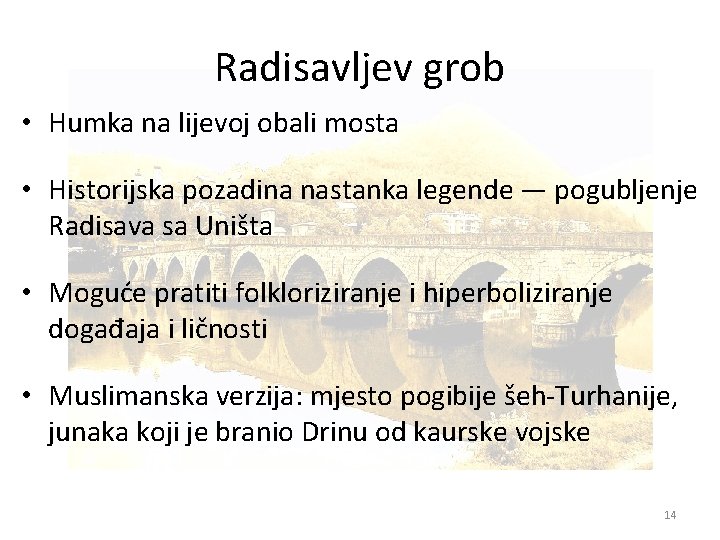 Radisavljev grob

• Humka na lijevoj obali mosta

• Historijska pozadina nastanka legende — pogubljenje Radisava sa Uništa

• Moguće pratiti folkloriziranje i hiperboliziranje događaja i ličnosti

• Muslimanska verzija: mjesto pogibije šeh-Turhanije, junaka koji je branio Drinu od kaurske vojske

14